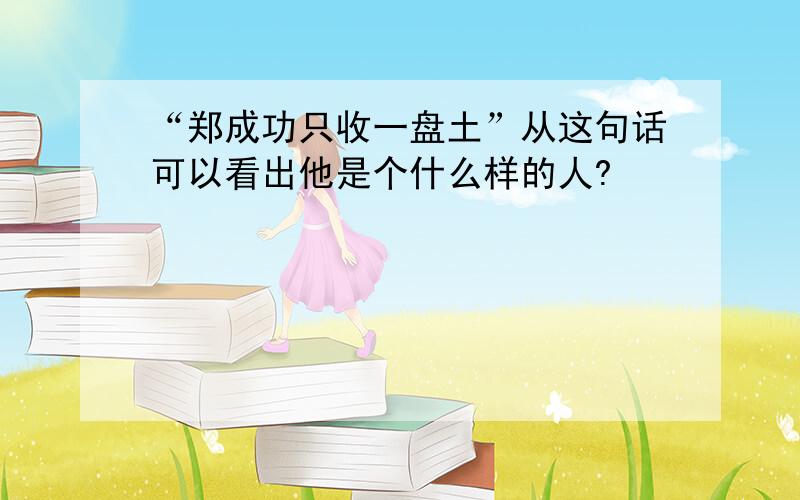 “郑成功只收一盘土”从这句话可以看出他是个什么样的人?